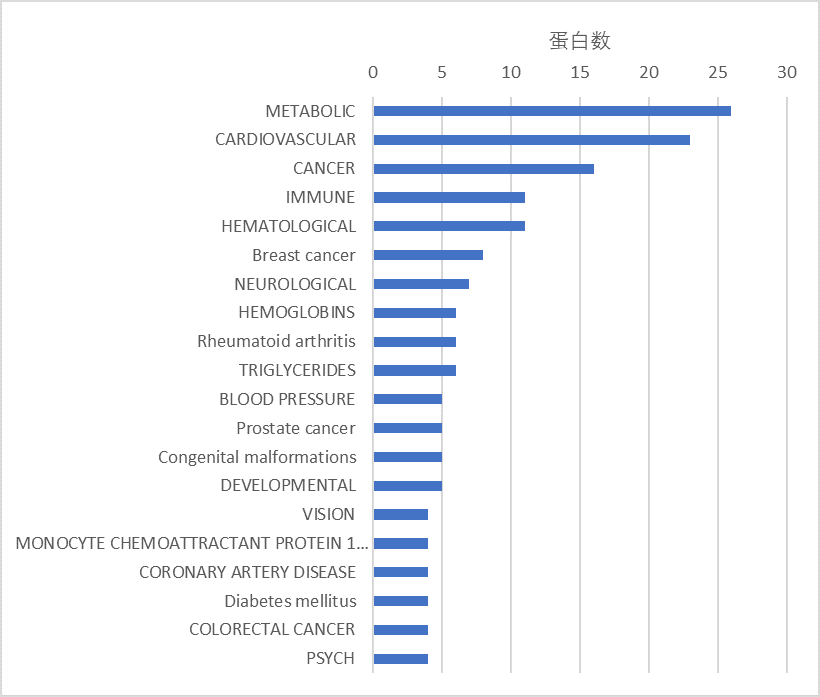 蛋白数

0 5 10 15 20 25 30

METABOLIC
CARDIOVASCULAR
CANCER
IMMUNE
HEMATOLOGICAL
Breast cancer
NEUROLOGICAL
HEMOGLOBINS
Rheumatoid arthritis
TRIGLYCERIDES
BLOOD PRESSURE
Prostate cancer
Congenital malformations
DEVELOPMENTAL
VISION
MONOCYTE CHEMOATTRACTANT PROTEIN 1...
CORONARY ARTERY DISEASE
Diabetes mellitus
COLORECTAL CANCER
PSYCH